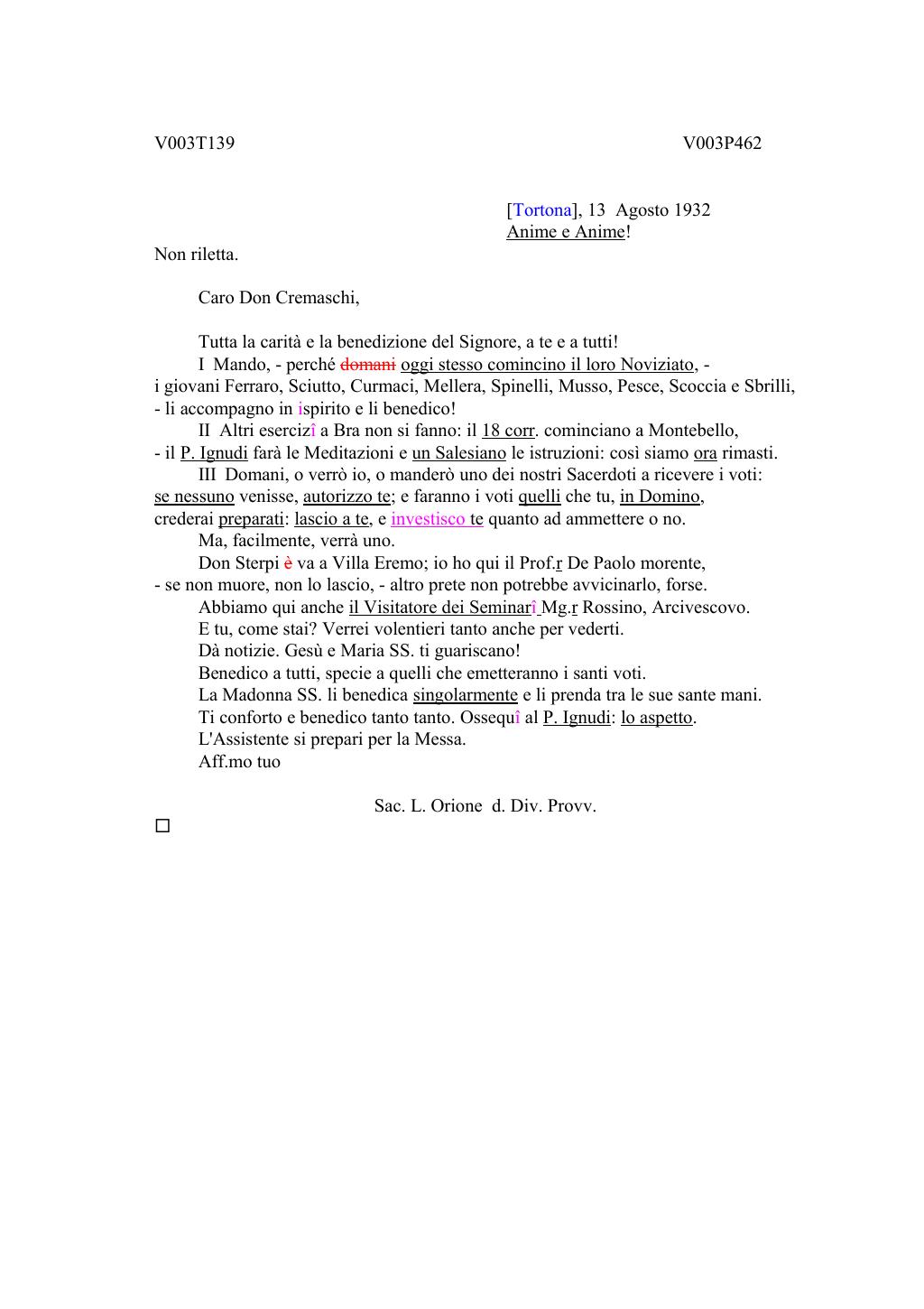 V003T139 V003P462

[Tortona], 13 Agosto 1932
Anime e Anime!

Non riletta.

Caro Don Cremaschi,

Tutta la carità e la benedizione del Signore, a te e a tutti!

I Mando, - perché domani oggi stesso comincino il loro Noviziato, - i giovani Ferraro, Sciutto, Curmaci, Mellera, Spinelli, Musso, Pesce, Scoccia e Sbrilli, - li accompagno in ispirito e li benedico!

II Altri esercizî a Bra non si fanno: il 18 corr. cominciano a Montebello, - il P. Ignudi farà le Meditazioni e un Salesiano le istruzioni: così siamo ora rimasti.

III Domani, o verrò io, o manderò uno dei nostri Sacerdoti a ricevere i voti: se nessuno venisse, autorizzo te; e faranno i voti quelli che tu, in Domino, crederai preparati: lascio a te, e investisco te quanto ad ammettere o no.

Ma, facilmente, verrà uno.

Don Sterpi è va a Villa Eremo; io ho qui il Prof.r De Paolo morente, - se non muore, non lo lascio, - altro prete non potrebbe avvicinarlo, forse.

Abbiamo qui anche il Visitatore dei Seminarî Mg.r Rossino, Arcivescovo.

E tu, come stai? Verrei volentieri tanto anche per vederti.

Dà notizie. Gesù e Maria SS. ti guariscano!

Benedico a tutti, specie a quelli che emetteranno i santi voti.

La Madonna SS. li benedica singolarmente e li prenda tra le sue sante mani.

Ti conforto e benedico tanto tanto. Ossequî al P. Ignudi: lo aspetto.

L'Assistente si prepari per la Messa.

Aff.mo tuo

Sac. L. Orione d. Div. Provv.